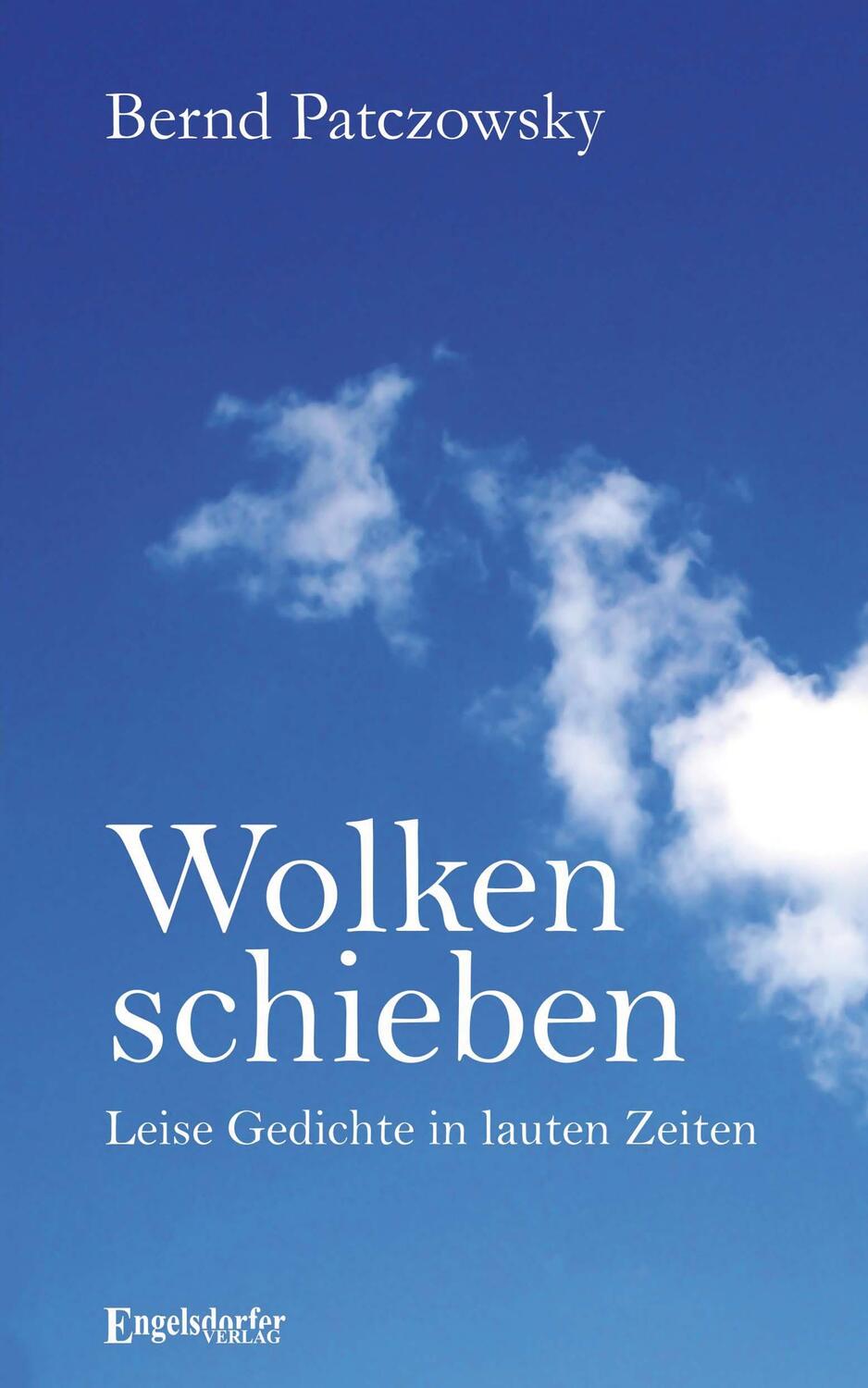 Bernd Patczowsky

Wolken schieben

Leise Gedichte in lauten Zeiten

Engelsdorfer VERLAG